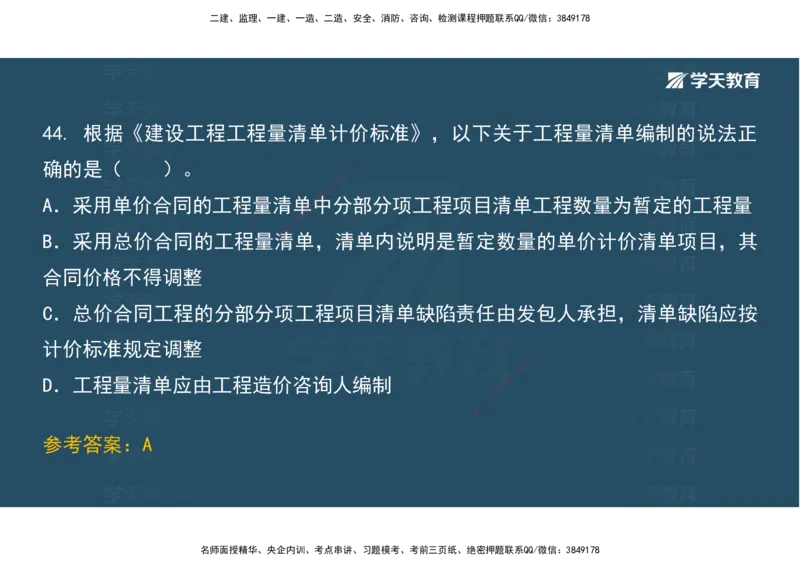 二建、监理、一建、一造、二造、安全、消防、咨询、检测课程押题联系QQ/微信：3849178

学天教育

44. 根据《建设工程工程量清单计价标准》，以下关于工程量清单编制的说法正确的是（　　）。

A. 采用单价合同的工程量清单中分部分项工程项目清单工程数量为暂定的工程量

B. 采用总价合同的工程量清单，清单内说明是暂定数量的单价计价清单项目，其合同价格不得调整

C. 总价合同工程的分部分项工程项目清单缺陷责任由发包人承担，清单缺陷应按计价标准规定调整

D. 工程量清单应由工程造价咨询人编制

参考答案：A

名师面授精华、央企内训、考点串讲、习题模考、考前三页纸、绝密押题联系QQ/微信：3849178